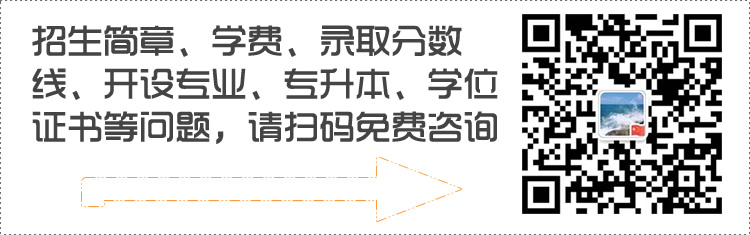 招生简章、学费、录取分数线、开设专业、专升本、学位证书等问题，请扫码免费咨询